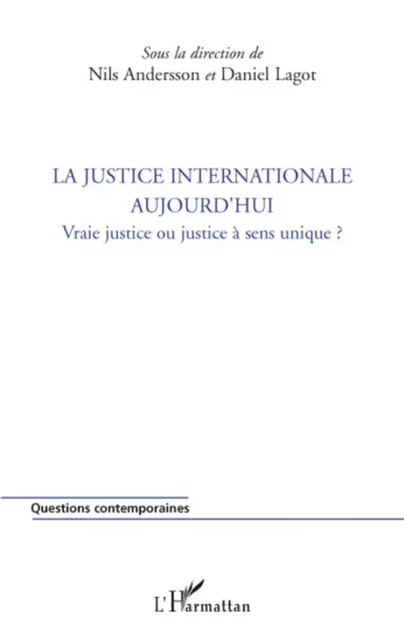 Sous la direction de
Nils Andersson et Daniel Lagot

LA JUSTICE INTERNATIONALE
AUJOURD'HUI
Vraie justice ou justice à sens unique ?

Questions contemporaines

L'Harmattan